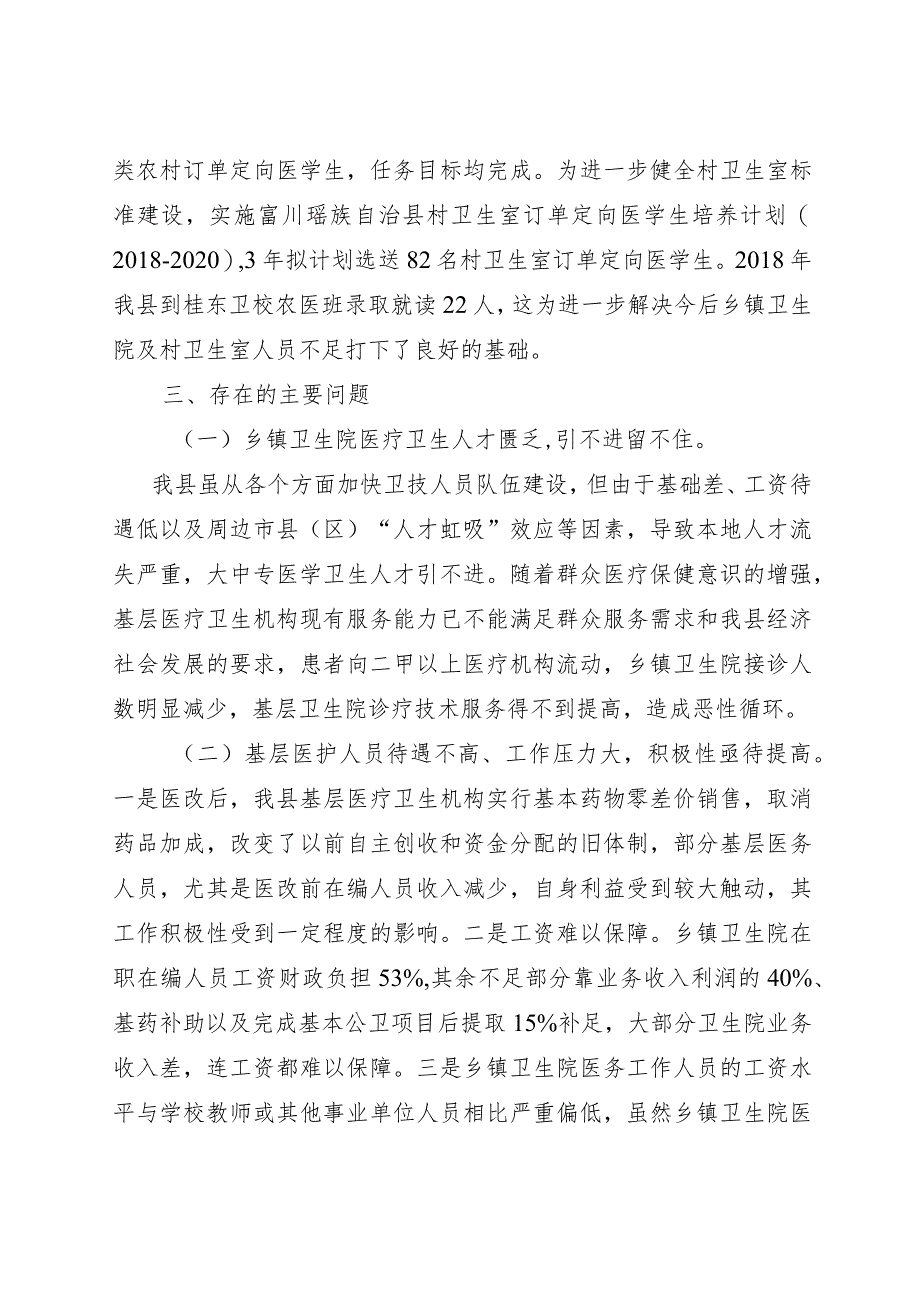 类农村订单定向医学生，任务目标均完成。为进一步健全村卫生室标准建设，实施富川瑶族自治县村卫生室订单定向医学生培养计划（2018-2020）,3年拟计划选送82名村卫生室订单定向医学生。2018年我县到桂东卫校农医班录取就读22人，这为进一步解决今后乡镇卫生院及村卫生室人员不足打下了良好的基础。

三、存在的主要问题

（一）乡镇卫生院医疗卫生人才匮乏,引不进留不住。

我县虽从各个方面加快卫技人员队伍建设，但由于基础差、工资待遇低以及周边市县（区）“人才虹吸”效应等因素，导致本地人才流失严重，大中专医学卫生人才引不进。随着群众医疗保健意识的增强，基层医疗卫生机构现有服务能力已不能满足群众服务需求和我县经济社会发展的要求，患者向二甲以上医疗机构流动，乡镇卫生院接诊人数明显减少，基层卫生院诊疗技术服务得不到提高，造成恶性循环。

（二）基层医护人员待遇不高、工作压力大，积极性亟待提高。一是医改后，我县基层医疗卫生机构实行基本药物零差价销售，取消药品加成，改变了以前自主创收和资金分配的旧体制，部分基层医务人员，尤其是医改前在编人员收入减少，自身利益受到较大触动，其工作积极性受到一定程度的影响。二是工资难以保障。乡镇卫生院在职在编人员工资财政负担53%,其余不足部分靠业务收入利润的40%、基药补助以及完成基本公卫项目后提取15%补足，大部分卫生院业务收入差，连工资都难以保障。三是乡镇卫生院医务工作人员的工资水平与学校教师或其他事业单位人员相比严重偏低，虽然乡镇卫生院医